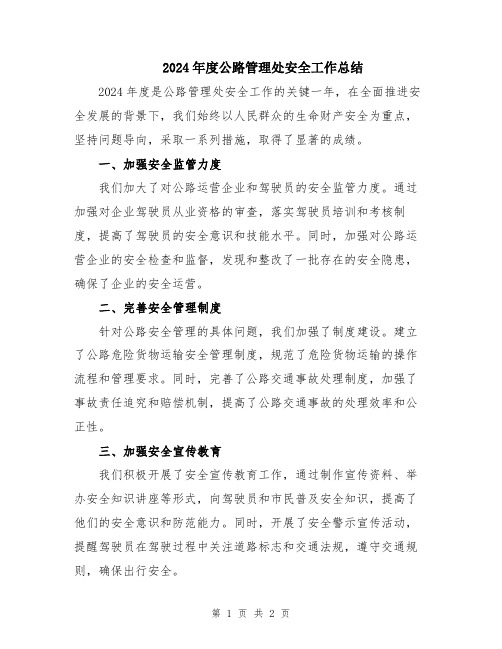 2024年度公路管理处安全工作总结

2024年度是公路管理处安全工作的关键一年，在全面推进安全发展的背景下，我们始终以人民群众的生命财产安全为重点，坚持问题导向，采取一系列措施，取得了显著的成绩。

一、加强安全监管力度

我们加大了对公路运营企业和驾驶员的安全监管力度。通过加强对企业驾驶员从业资格的审查，落实驾驶员培训和考核制度，提高了驾驶员的安全意识和技能水平。同时，加强对公路运营企业的安全检查和监督，发现和整改了一批存在的安全隐患，确保了企业的安全运营。

二、完善安全管理制度

针对公路安全管理的具体问题，我们加强了制度建设。建立了公路危险货物运输安全管理制度，规范了危险货物运输的操作流程和管理要求。同时，完善了公路交通事故处理制度，加强了事故责任追究和赔偿机制，提高了公路交通事故的处理效率和公正性。

三、加强安全宣传教育

我们积极开展了安全宣传教育工作，通过制作宣传资料、举办安全知识讲座等形式，向驾驶员和市民普及安全知识，提高了他们的安全意识和防范能力。同时，开展了安全警示宣传活动，提醒驾驶员在驾驶过程中关注道路标志和交通法规，遵守交通规则，确保出行安全。

第 1 页 共 2 页